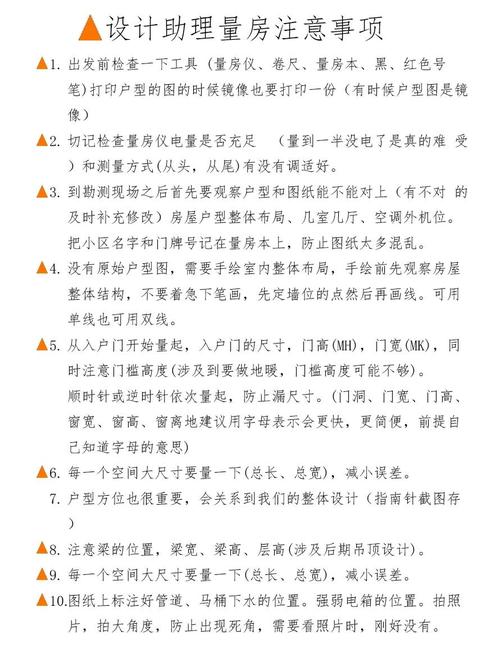 ▲设计助理量房注意事项

▲1. 出发前检查一下工具（量房仪、卷尺、量房本、黑、红色号笔）打印户型的图的时候镜像也要打印一份（有时候户型图是镜像）

▲2. 切记检查量房仪电量是否充足 （量到一半没电了是真的难 受）和测量方式(从头，从尾)有没有调适好。

▲3. 到勘测现场之后首先要观察户型和图纸能不能对上（有不对 的及时补充修改）房屋户型整体布局、几室几厅、空调外机位。把小区名字和门牌号记在量房本上，防止图纸太多混乱。

▲4. 没有原始户型图，需要手绘室内整体布局，手绘前先观察房屋整体结构，不要着急下笔画，先定墙位的点然后再画线。可用单线也可用双线。

▲5. 从入户门开始量起，入户门的尺寸，门高(MH)，门宽(MK)，同时注意门槛高度(涉及到要做地暖，门槛高度可能不够)。
顺时针或逆时针依次量起，防止漏尺寸。(门洞、门宽、门高、窗宽、窗高、窗离地建议用字母表示会更快，更简便，前提自己知道字母的意思)

▲6. 每一个空间大尺寸要量一下(总长、总宽)，减小误差。

7. 户型方位也很重要，会关系到我们的整体设计（指南针截图存）

▲8. 注意梁的位置，梁宽、梁高、层高(涉及后期吊顶设计)。

▲9. 每一个空间大尺寸要量一下(总长、总宽)，减小误差。

▲10.图纸上标注好管道、马桶下水的位置。强弱电箱的位置。拍照片，拍大角度，防止出现死角，需要看照片时，刚好没有。